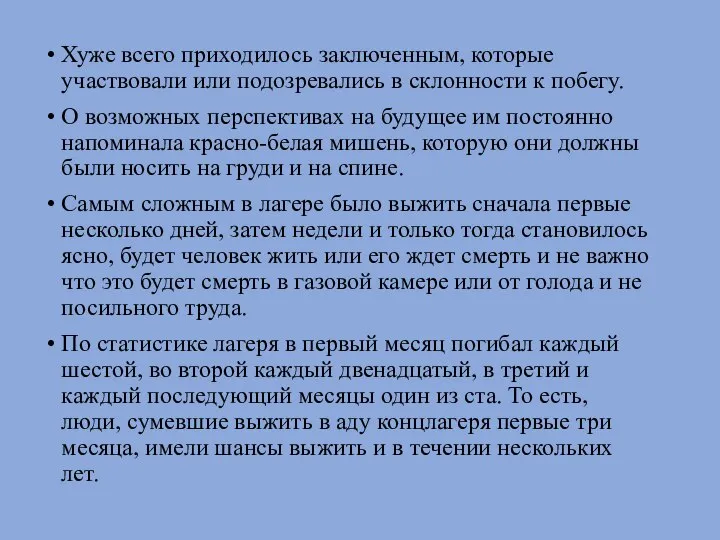 • Хуже всего приходилось заключенным, которые участвовали или подозревались в склонности к побегу.

• О возможных перспективах на будущее им постоянно напоминала красно-белая мишень, которую они должны были носить на груди и на спине.

• Самым сложным в лагере было выжить сначала первые несколько дней, затем недели и только тогда становилось ясно, будет человек жить или его ждет смерть и не важно что это будет смерть в газовой камере или от голода и не посильного труда.

• По статистике лагеря в первый месяц погибал каждый шестой, во второй каждый двенадцатый, в третий и каждый последующий месяцы один из ста. То есть, люди, сумевшие выжить в аду концлагеря первые три месяца, имели шансы выжить и в течении нескольких лет.